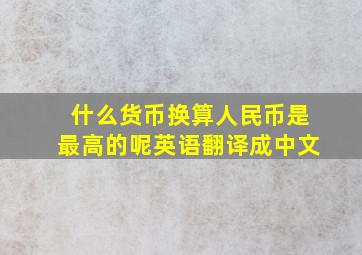 什么货币换算人民币是最高的呢英语翻译成中文